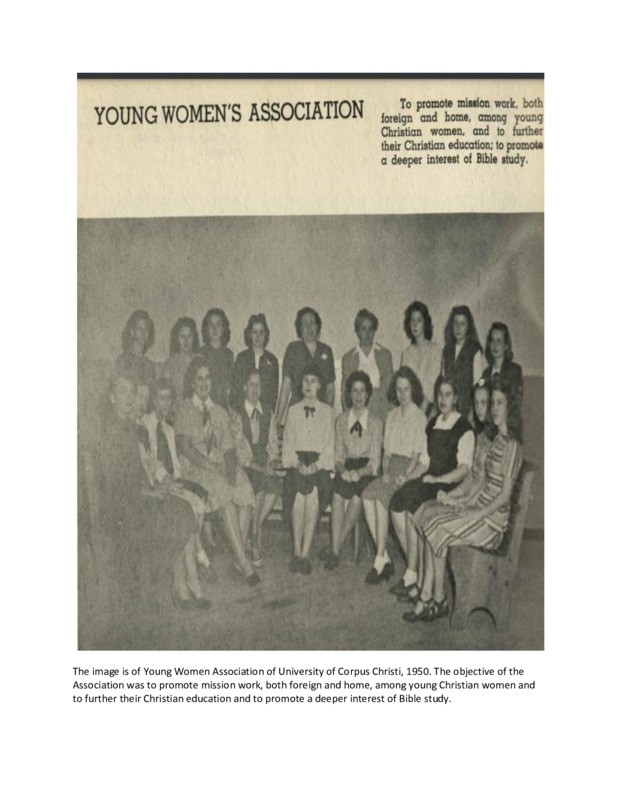 YOUNG WOMEN'S ASSOCIATION

To promote mission work, both foreign and home, among young Christian women, and to further their Christian education; to promote a deeper interest of Bible study.

The image is of Young Women Association of University of Corpus Christi, 1950. The objective of the Association was to promote mission work, both foreign and home, among young Christian women and to further their Christian education and to promote a deeper interest of Bible study.